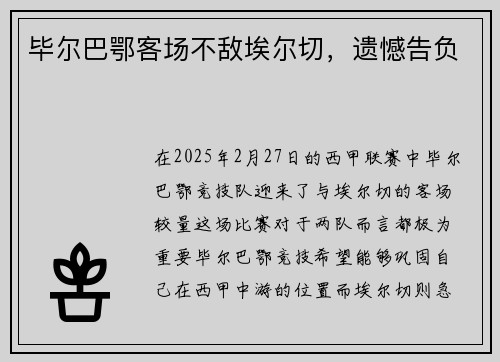 毕尔巴鄂客场不敌埃尔切，遗憾告负

在2025年2月27日的西甲联赛中毕尔巴鄂竞技队迎来了与埃尔切的客场较量这场比赛对于两队而言都极为重要毕尔巴鄂竞技希望能够巩固自己在西甲中游的位置而埃尔切则急